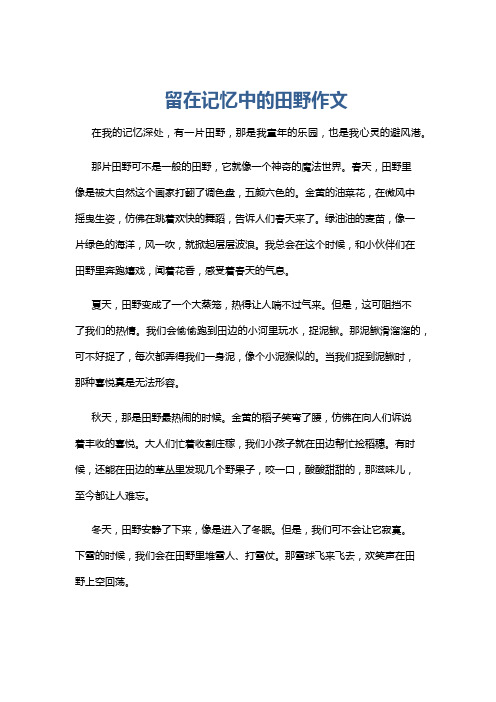 留在记忆中的田野作文

在我的记忆深处，有一片田野，那是我童年的乐园，也是我心灵的避风港。

那片田野可不是一般的田野，它就像一个神奇的魔法世界。春天，田野里像是被大自然这个画家打翻了调色盘，五颜六色的。金黄的油菜花，在微风中摇曳生姿，仿佛在跳着欢快的舞蹈，告诉人们春天来了。绿油油的麦苗，像一片绿色的海洋，风一吹，就掀起层层波浪。我总会在这个时候，和小伙伴们在田野里奔跑嬉戏，闻着花香，感受着春天的气息。

夏天，田野变成了一个大蒸笼，热得让人喘不过气来。但是，这可阻挡不了我们的热情。我们会偷偷跑到田边的小河里玩水，捉泥鳅。那泥鳅滑溜溜的，可不好捉了，每次都弄得我们一身泥，像个小泥猴似的。当我们捉到泥鳅时，那种喜悦真是无法形容。

秋天，那是田野最热闹的时候。金黄的稻子笑弯了腰，仿佛在向人们诉说着丰收的喜悦。大人们忙着收割庄稼，我们小孩子就在田边帮忙捡稻穗。有时候，还能在田边的草丛里发现几个野果子，咬一口，酸酸甜甜的，那滋味儿，至今都让人难忘。

冬天，田野安静了下来，像是进入了冬眠。但是，我们可不会让它寂寞。下雪的时候，我们会在田野里堆雪人、打雪仗。那雪球飞来飞去，欢笑声在田野上空回荡。